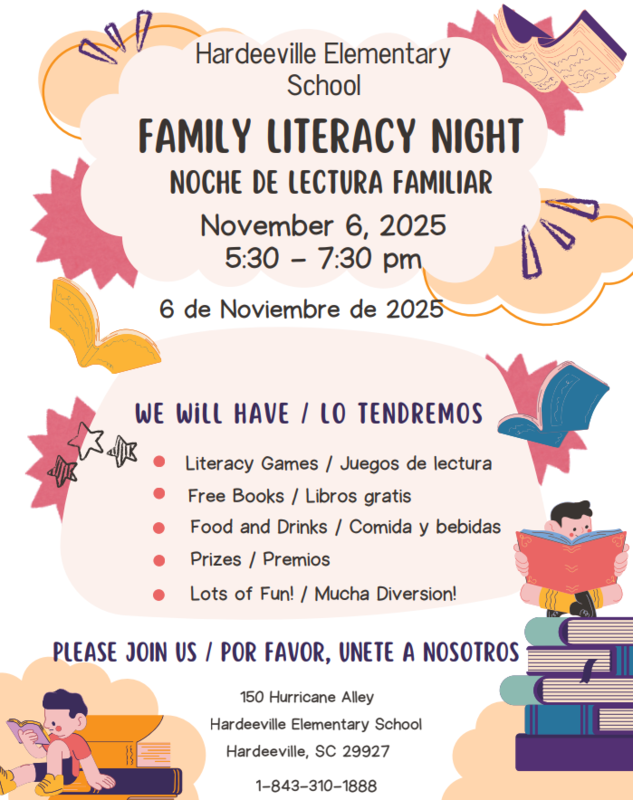 Hardeeville Elementary School

FAMILY LITERACY NIGHT

NOCHE DE LECTURA FAMILIAR

November 6, 2025
5:30 - 7:30 pm

6 de Noviembre de 2025

WE WILL HAVE / LO TENDREMOS

• Literacy Games / Juegos de lectura
• Free Books / Libros gratis
• Food and Drinks / Comida y bebidas
• Prizes / Premios
• Lots of Fun! / Mucha Diversion!

PLEASE JOIN US / POR FAVOR, UNETE A NOSOTROS

150 Hurricane Alley
Hardeeville Elementary School
Hardeeville, SC 29927

1-843-310-1888